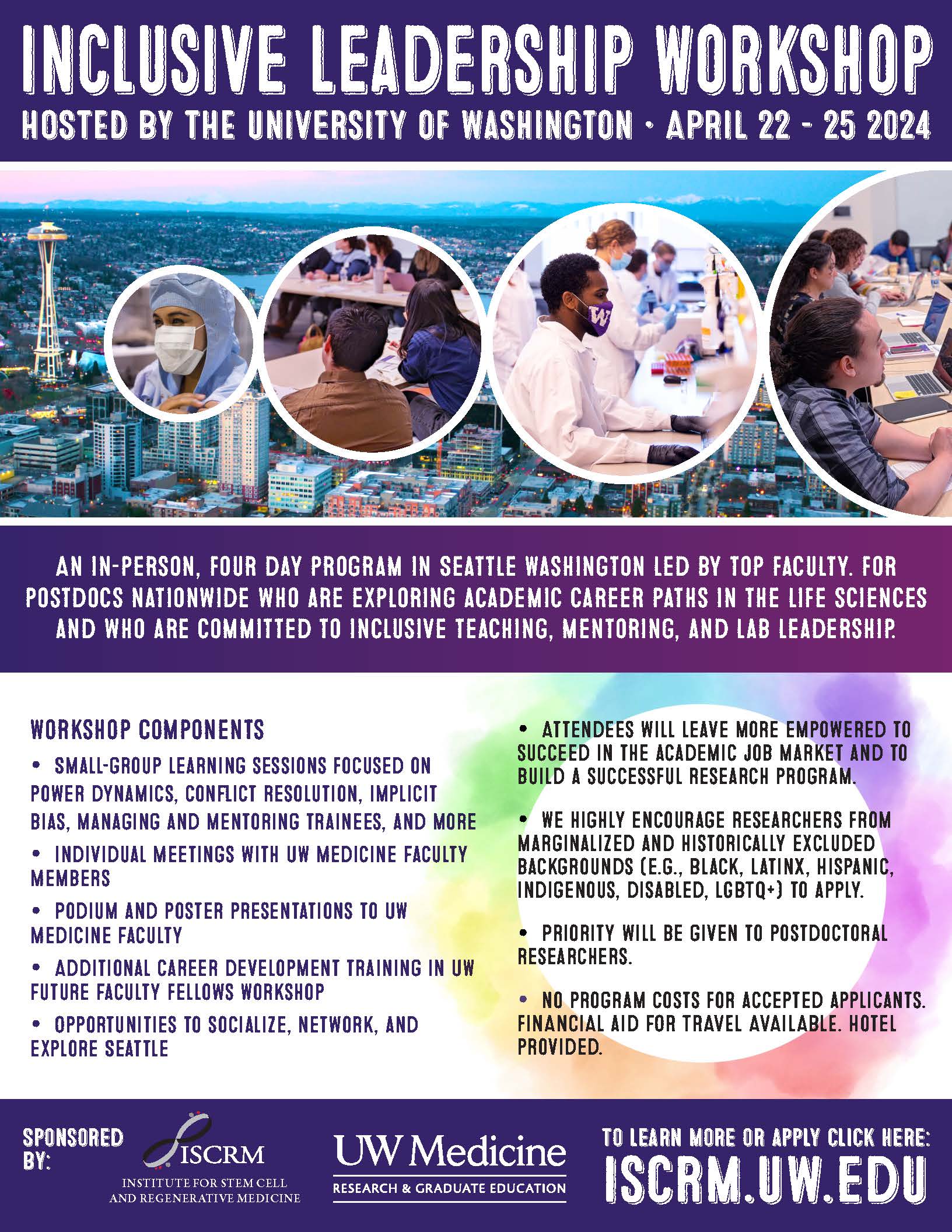 INCLUSIVE LEADERSHIP WORKSHOP

HOSTED BY THE UNIVERSITY OF WASHINGTON • APRIL 22 - 25 2024

W

AN IN-PERSON, FOUR DAY PROGRAM IN SEATTLE WASHINGTON LED BY TOP FACULTY. FOR POSTDOCS NATIONWIDE WHO ARE EXPLORING ACADEMIC CAREER PATHS IN THE LIFE SCIENCES AND WHO ARE COMMITTED TO INCLUSIVE TEACHING, MENTORING, AND LAB LEADERSHIP.

WORKSHOP COMPONENTS

• SMALL-GROUP LEARNING SESSIONS FOCUSED ON POWER DYNAMICS, CONFLICT RESOLUTION, IMPLICIT BIAS, MANAGING AND MENTORING TRAINEES, AND MORE

• INDIVIDUAL MEETINGS WITH UW MEDICINE FACULTY MEMBERS

• PODIUM AND POSTER PRESENTATIONS TO UW MEDICINE FACULTY

• ADDITIONAL CAREER DEVELOPMENT TRAINING IN UW FUTURE FACULTY FELLOWS WORKSHOP

• OPPORTUNITIES TO SOCIALIZE, NETWORK, AND EXPLORE SEATTLE

• ATTENDEES WILL LEAVE MORE EMPOWERED TO SUCCEED IN THE ACADEMIC JOB MARKET AND TO BUILD A SUCCESSFUL RESEARCH PROGRAM.

• WE HIGHLY ENCOURAGE RESEARCHERS FROM MARGINALIZED AND HISTORICALLY EXCLUDED BACKGROUNDS (E.G., BLACK, LATINX, HISPANIC, INDIGENOUS, DISABLED, LGBTQ+) TO APPLY.

• PRIORITY WILL BE GIVEN TO POSTDOCTORAL RESEARCHERS.

• NO PROGRAM COSTS FOR ACCEPTED APPLICANTS. FINANCIAL AID FOR TRAVEL AVAILABLE. HOTEL PROVIDED.

SPONSORED BY:

ISCRM
INSTITUTE FOR STEM CELL AND REGENERATIVE MEDICINE

UW Medicine
RESEARCH & GRADUATE EDUCATION

TO LEARN MORE OR APPLY CLICK HERE:
ISCRM.UW.EDU